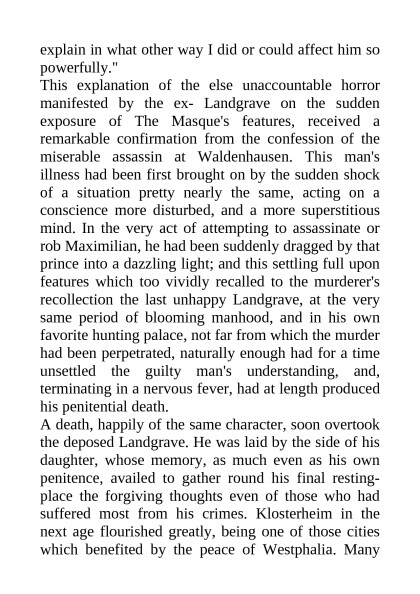 explain in what other way I did or could affect him so powerfully."
This explanation of the else unaccountable horror manifested by the ex- Landgrave on the sudden exposure of The Masque's features, received a remarkable confirmation from the confession of the miserable assassin at Waldenhausen. This man's illness had been first brought on by the sudden shock of a situation pretty nearly the same, acting on a conscience more disturbed, and a more superstitious mind. In the very act of attempting to assassinate or rob Maximilian, he had been suddenly dragged by that prince into a dazzling light; and this settling full upon features which too vividly recalled to the murderer's recollection the last unhappy Landgrave, at the very same period of blooming manhood, and in his own favorite hunting palace, not far from which the murder had been perpetrated, naturally enough had for a time unsettled the guilty man's understanding, and, terminating in a nervous fever, had at length produced his penitential death.
A death, happily of the same character, soon overtook the deposed Landgrave. He was laid by the side of his daughter, whose memory, as much even as his own penitence, availed to gather round his final resting-place the forgiving thoughts even of those who had suffered most from his crimes. Klosterheim in the next age flourished greatly, being one of those cities which benefited by the peace of Westphalia. Many